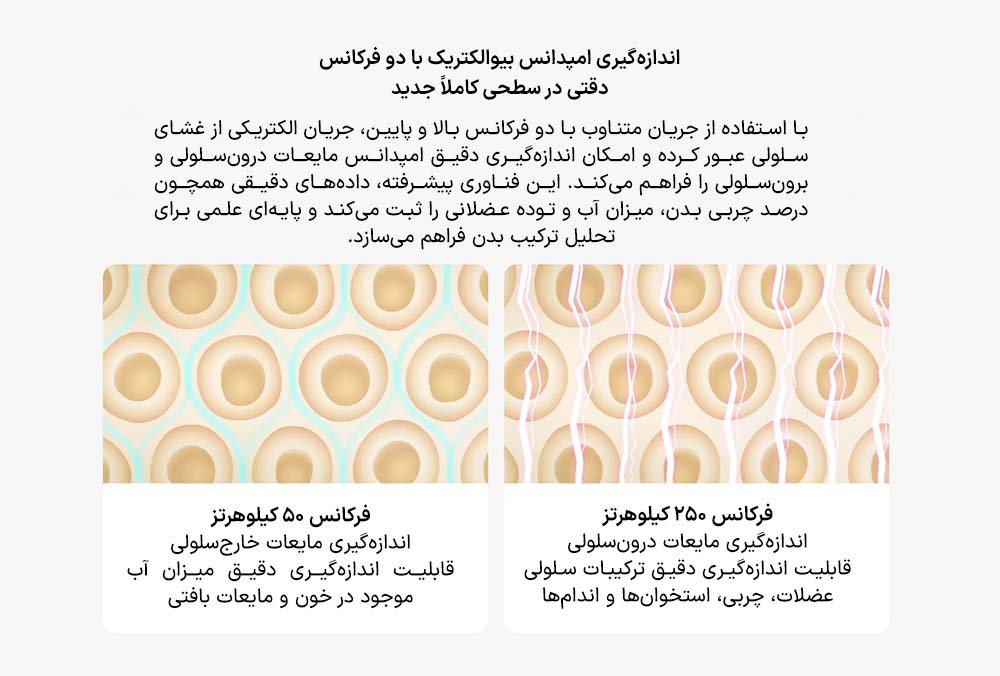 اندازه‌گیری امپدانس بیوالکتریک با دو فرکانس
دقتی در سطحی کاملاً جدید

با استفاده از جریان متناوب با دو فرکانس بالا و پایین، جریان الکتریکی از غشای سلولی عبور کرده و امکان اندازه‌گیری دقیق امپدانس مایعات درون‌سلولی و برون‌سلولی را فراهم می‌کند. این فناوری پیشرفته، داده‌های دقیقی همچون درصد چربی بدن، میزان آب و توده عضلانی را ثبت می‌کند و پایه‌ای علمی برای تحلیل ترکیب بدن فراهم می‌سازد.

فرکانس ۲۵۰ کیلوهرتز
اندازه‌گیری مایعات درون‌سلولی
قابلیت اندازه‌گیری دقیق ترکیبات سلولی عضلات، چربی، استخوان‌ها و اندام‌ها

فرکانس ۵۰ کیلوهرتز
اندازه‌گیری مایعات خارج‌سلولی
قابلیت اندازه‌گیری دقیق میزان آب موجود در خون و مایعات بافتی